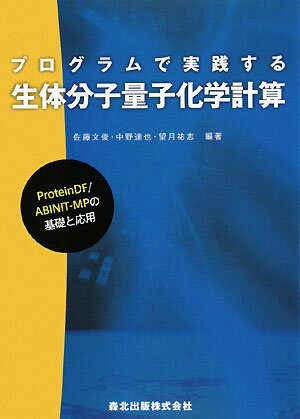 プログラムで実践する
生体分子量子化学計算

佐藤文俊・中野達也・望月祐志　編著

ProteinDF/
ABINIT-MPの
基礎と応用

森北出版株式会社